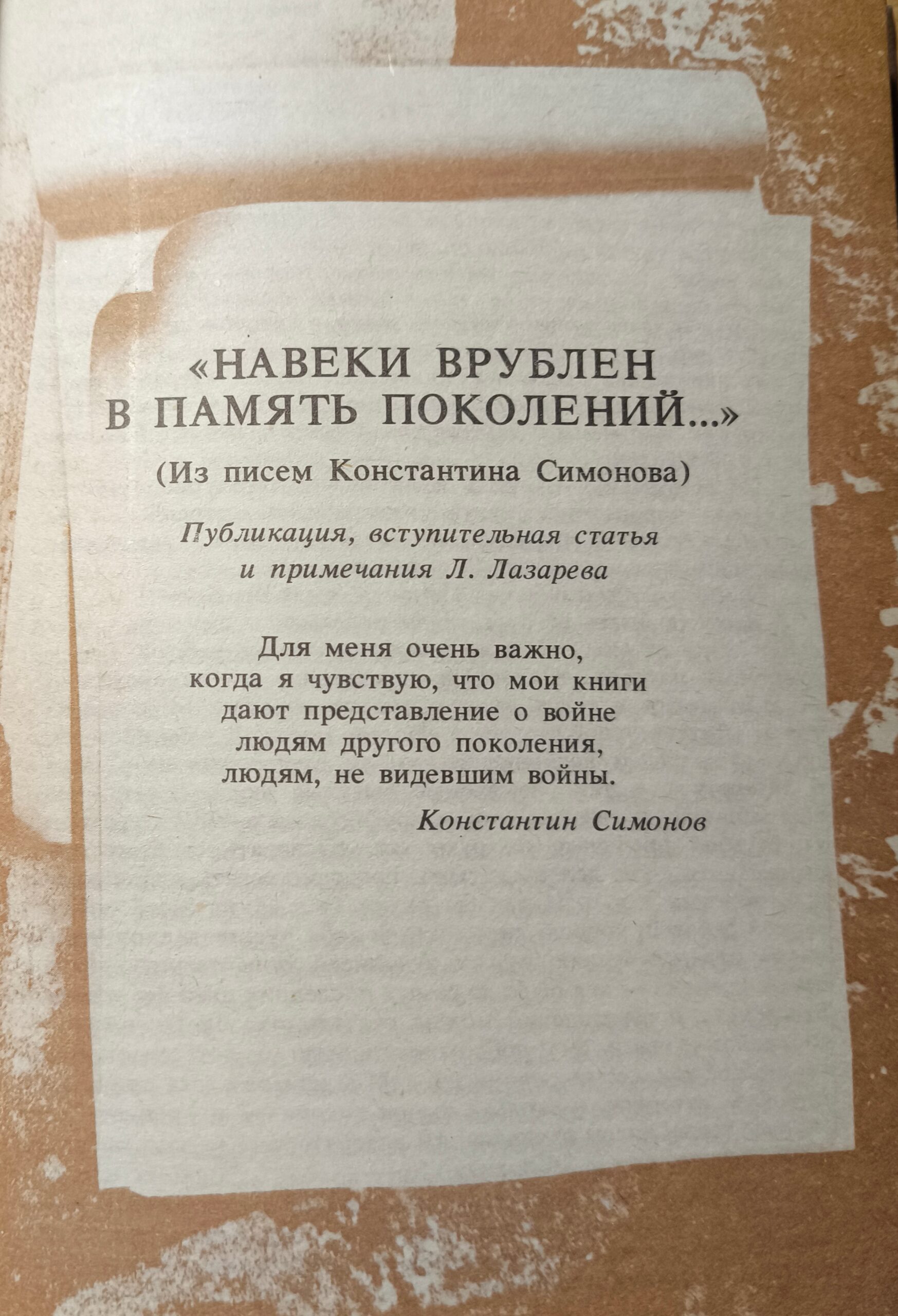 «НАВЕКИ ВРУБЛЕН
В ПАМЯТЬ ПОКОЛЕНИЙ...»

(Из писем Константина Симонова)

Публикация, вступительная статья
и примечания Л. Лазарева

Для меня очень важно,
когда я чувствую, что мои книги
дают представление о войне
людям другого поколения,
людям, не видевшим войны.

Константин Симонов